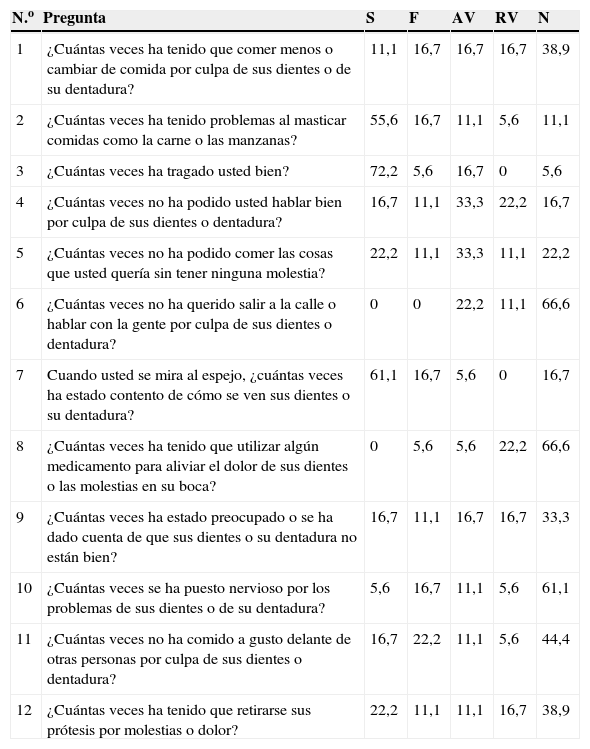 | N.º | Pregunta | S | F | AV | RV | N |
|---|---|---|---|---|---|---|
| 1 | ¿Cuántas veces ha tenido que comer menos o cambiar de comida por culpa de sus dientes o de su dentadura? | 11,1 | 16,7 | 16,7 | 16,7 | 38,9 |
| 2 | ¿Cuántas veces ha tenido problemas al masticar comidas como la carne o las manzanas? | 55,6 | 16,7 | 11,1 | 5,6 | 11,1 |
| 3 | ¿Cuántas veces ha tragado usted bien? | 72,2 | 5,6 | 16,7 | 0 | 5,6 |
| 4 | ¿Cuántas veces no ha podido usted hablar bien por culpa de sus dientes o dentadura? | 16,7 | 11,1 | 33,3 | 22,2 | 16,7 |
| 5 | ¿Cuántas veces no ha podido comer las cosas que usted quería sin tener ninguna molestia? | 22,2 | 11,1 | 33,3 | 11,1 | 22,2 |
| 6 | ¿Cuántas veces no ha querido salir a la calle o hablar con la gente por culpa de sus dientes o dentadura? | 0 | 0 | 22,2 | 11,1 | 66,6 |
| 7 | Cuando usted se mira al espejo, ¿cuántas veces ha estado contento de cómo se ven sus dientes o su dentadura? | 61,1 | 16,7 | 5,6 | 0 | 16,7 |
| 8 | ¿Cuántas veces ha tenido que utilizar algún medicamento para aliviar el dolor de sus dientes o las molestias en su boca? | 0 | 5,6 | 5,6 | 22,2 | 66,6 |
| 9 | ¿Cuántas veces ha estado preocupado o se ha dado cuenta de que sus dientes o su dentadura no están bien? | 16,7 | 11,1 | 16,7 | 16,7 | 33,3 |
| 10 | ¿Cuántas veces se ha puesto nervioso por los problemas de sus dientes o de su dentadura? | 5,6 | 16,7 | 11,1 | 5,6 | 61,1 |
| 11 | ¿Cuántas veces no ha comido a gusto delante de otras personas por culpa de sus dientes o dentadura? | 16,7 | 22,2 | 11,1 | 5,6 | 44,4 |
| 12 | ¿Cuántas veces ha tenido que retirarse sus prótesis por molestias o dolor? | 22,2 | 11,1 | 11,1 | 16,7 | 38,9 |